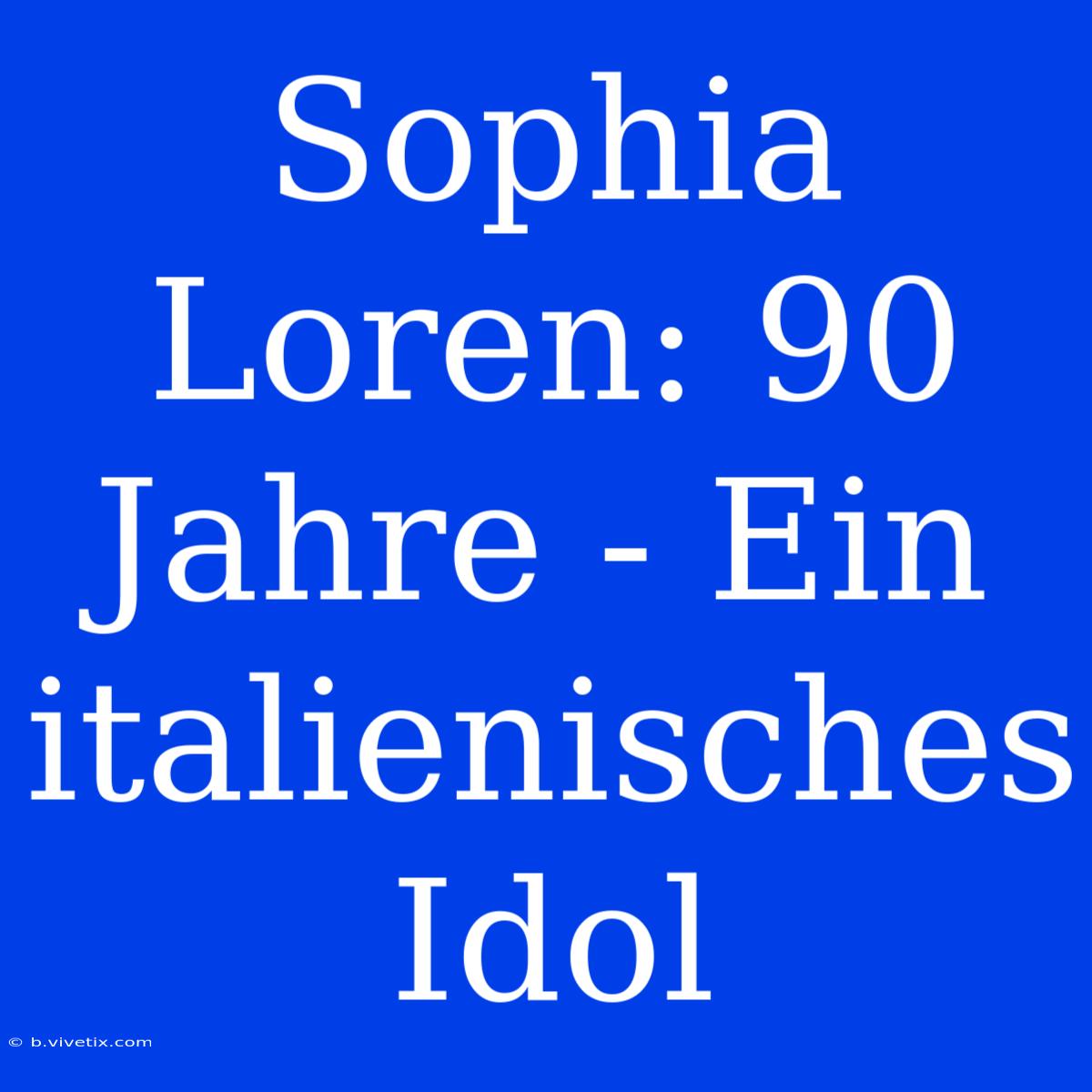 Sophia Loren: 90 Jahre - Ein italienisches Idol

© b.vivetix.com